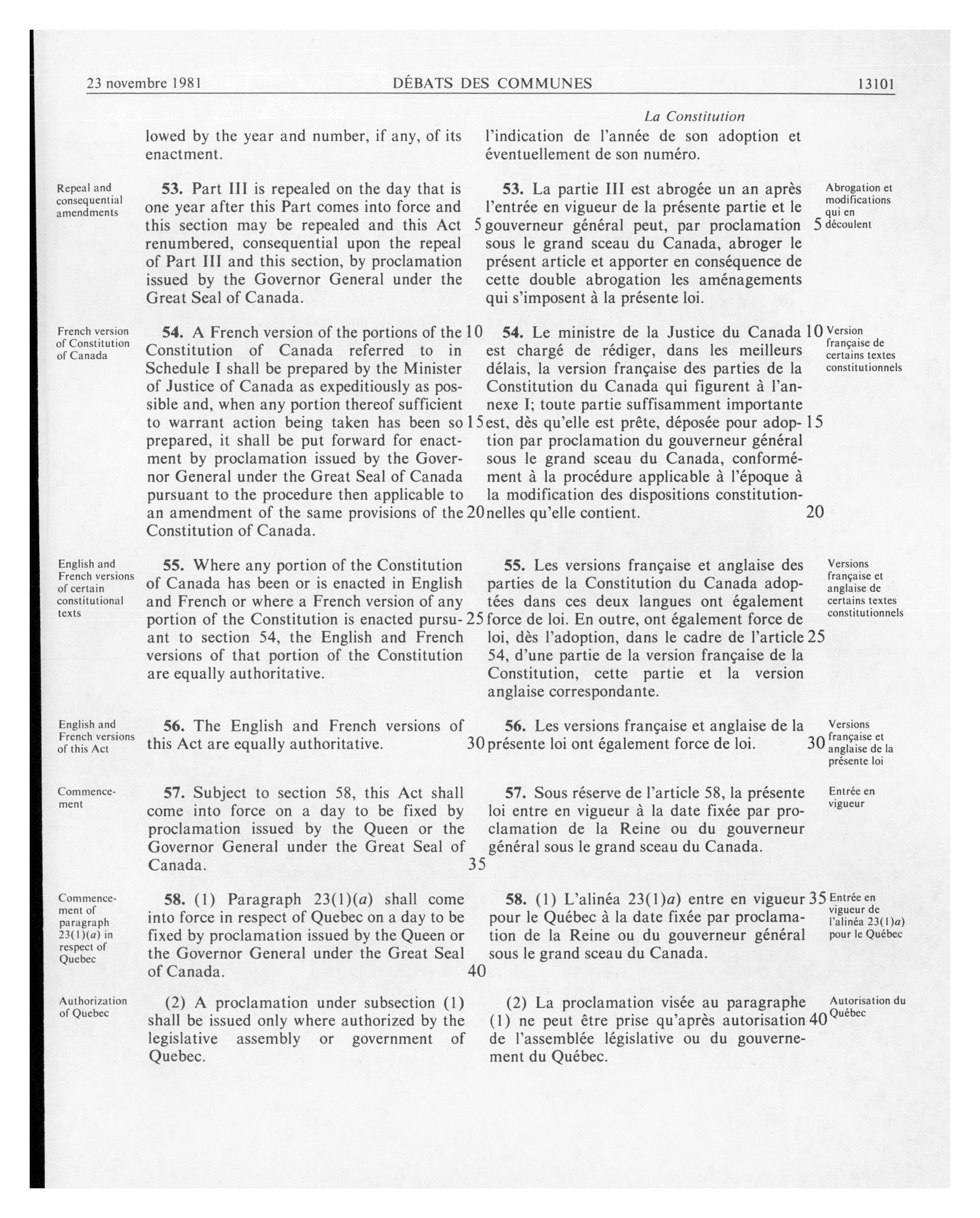 23 novembre 1981 DÉBATS DES COMMUNES 13101

La Constitution

lowed by the year and number, if any, of its enactment.

Repeal and consequential amendments

53. Part III is repealed on the day that is one year after this Part comes into force and this section may be repealed and this Act renumbered, consequential upon the repeal of Part III and this section, by proclamation issued by the Governor General under the Great Seal of Canada.

French version of Constitution of Canada

54. A French version of the portions of the Constitution of Canada referred to in Schedule I shall be prepared by the Minister of Justice of Canada as expeditiously as possible and, when any portion thereof sufficient to warrant action being taken has been so prepared, it shall be put forward for enactment by proclamation issued by the Governor General under the Great Seal of Canada pursuant to the procedure then applicable to an amendment of the same provisions of the Constitution of Canada.

English and French versions of certain constitutional texts

55. Where any portion of the Constitution of Canada has been or is enacted in English and French or where a French version of any portion of the Constitution is enacted pursuant to section 54, the English and French versions of that portion of the Constitution are equally authoritative.

English and French versions of this Act

56. The English and French versions of this Act are equally authoritative.

Commencement

57. Subject to section 58, this Act shall come into force on a day to be fixed by proclamation issued by the Queen or the Governor General under the Great Seal of Canada.

Commencement of paragraph 23(1)(a) in respect of Quebec

58. (1) Paragraph 23(1)(a) shall come into force in respect of Quebec on a day to be fixed by proclamation issued by the Queen or the Governor General under the Great Seal of Canada.

Authorization of Quebec

(2) A proclamation under subsection (1) shall be issued only where authorized by the legislative assembly or government of Quebec.

5 10 15 20 25 30 35 40

l'indication de l'année de son adoption et éventuellement de son numéro.

53. La partie III est abrogée un an après l'entrée en vigueur de la présente partie et le gouverneur général peut, par proclamation sous le grand sceau du Canada, abroger le présent article et apporter en conséquence de cette double abrogation les aménagements qui s'imposent à la présente loi.

Abrogation et modifications qui en découlent

54. Le ministre de la Justice du Canada est chargé de rédiger, dans les meilleurs délais, la version française des parties de la Constitution du Canada qui figurent à l'annexe I; toute partie suffisamment importante est, dès qu'elle est prête, déposée pour adoption par proclamation du gouverneur général sous le grand sceau du Canada, conformément à la procédure applicable à l'époque à la modification des dispositions constitutionnelles qu'elle contient.

Version française de certains textes constitutionnels

55. Les versions française et anglaise des parties de la Constitution du Canada adoptées dans ces deux langues ont également force de loi. En outre, ont également force de loi, dès l'adoption, dans le cadre de l'article 54, d'une partie de la version française de la Constitution, cette partie et la version anglaise correspondante.

Versions française et anglaise de certains textes constitutionnels

56. Les versions française et anglaise de la présente loi ont également force de loi.

Versions française et anglaise de la présente loi

57. Sous réserve de l'article 58, la présente loi entre en vigueur à la date fixée par proclamation de la Reine ou du gouverneur général sous le grand sceau du Canada.

Entrée en vigueur

58. (1) L'alinéa 23(1)a) entre en vigueur pour le Québec à la date fixée par proclamation de la Reine ou du gouverneur général sous le grand sceau du Canada.

Entrée en vigueur de l'alinéa 23(1)a) pour le Québec

(2) La proclamation visée au paragraphe (1) ne peut être prise qu'après autorisation de l'assemblée législative ou du gouvernement du Québec.

Autorisation du Québec

5 10 15 20 25 30 35 40